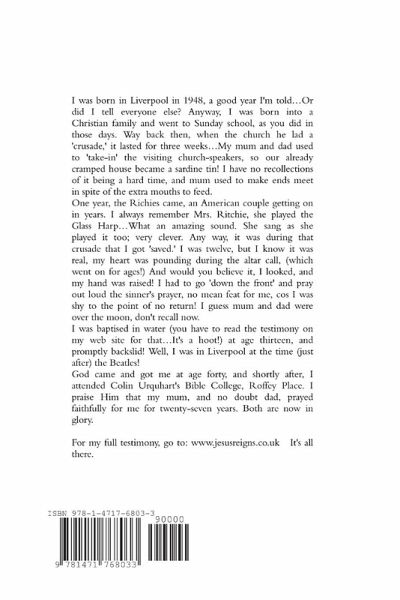 I was born in Liverpool in 1948, a good year I'm told…Or did I tell everyone else? Anyway, I was born into a Christian family and went to Sunday school, as you did in those days. Way back then, when the church he lad a 'crusade,' it lasted for three weeks…My mum and dad used to 'take-in' the visiting church-speakers, so our already cramped house became a sardine tin! I have no recollections of it being a hard time, and mum used to make ends meet in spite of the extra mouths to feed.
One year, the Richies came, an American couple getting on in years. I always remember Mrs. Ritchie, she played the Glass Harp…What an amazing sound. She sang as she played it too; very clever. Any way, it was during that crusade that I got 'saved.' I was twelve, but I know it was real, my heart was pounding during the altar call, (which went on for ages!) And would you believe it, I looked, and my hand was raised! I had to go 'down the front' and pray out loud the sinner's prayer, no mean feat for me, cos I was shy to the point of no return! I guess mum and dad were over the moon, don't recall now.
I was baptised in water (you have to read the testimony on my web site for that…It's a hoot!) at age thirteen, and promptly backslid! Well, I was in Liverpool at the time (just after) the Beatles!
God came and got me at age forty, and shortly after, I attended Colin Urquhart's Bible College, Roffey Place. I praise Him that my mum, and no doubt dad, prayed faithfully for me for twenty-seven years. Both are now in glory.

For my full testimony, go to: www.jesusreigns.co.uk It's all there.

ISBN 978-1-4717-6803-3
90000
9 781471 768033